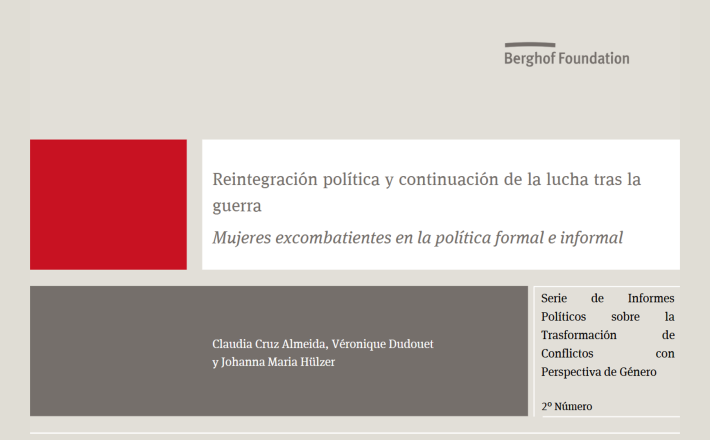 Berghof Foundation

Reintegración política y continuación de la lucha tras la guerra

Mujeres excombatientes en la política formal e informal

Claudia Cruz Almeida, Véronique Dudouet
y Johanna Maria Hülzer

Serie de Informes Políticos sobre la Trasformación de Conflictos con Perspectiva de Género

2º Número